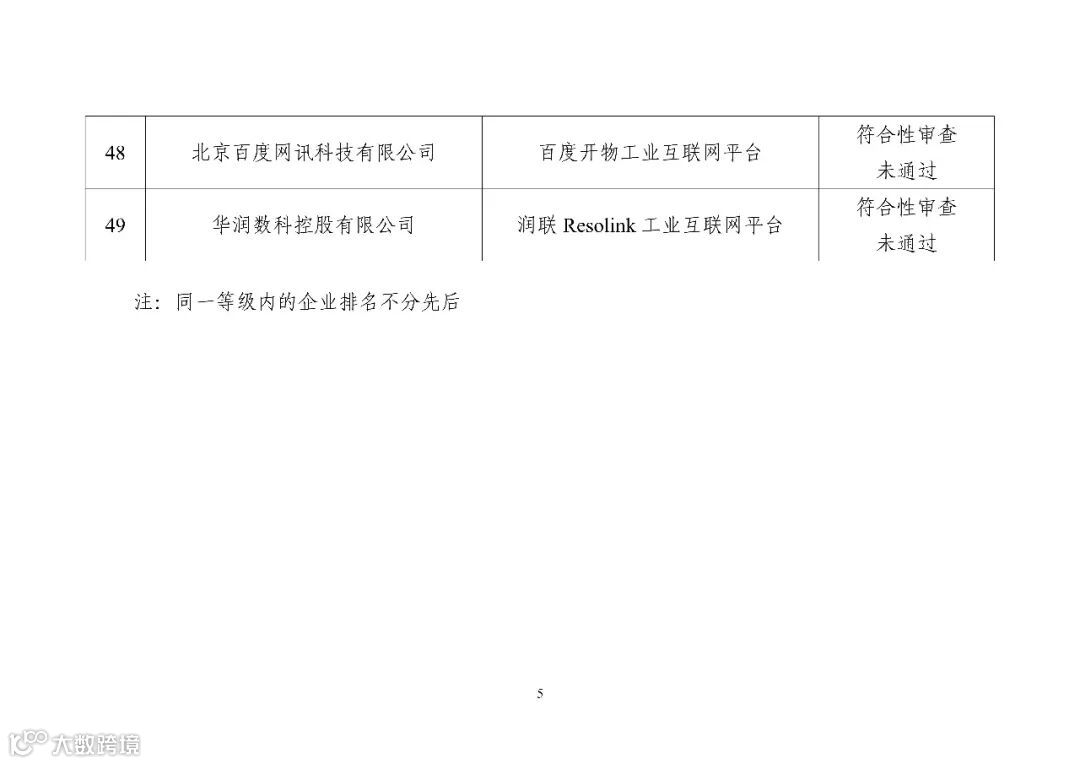 | 48 | 北京百度网讯科技有限公司 | 百度开物工业互联网平台 | 符合性审查未通过 |
|---|---|---|---|
| 49 | 华润数科控股有限公司 | 润联Resolink工业互联网平台 | 符合性审查未通过 |

注：同一等级内的企业排名不分先后

5

大数跨境